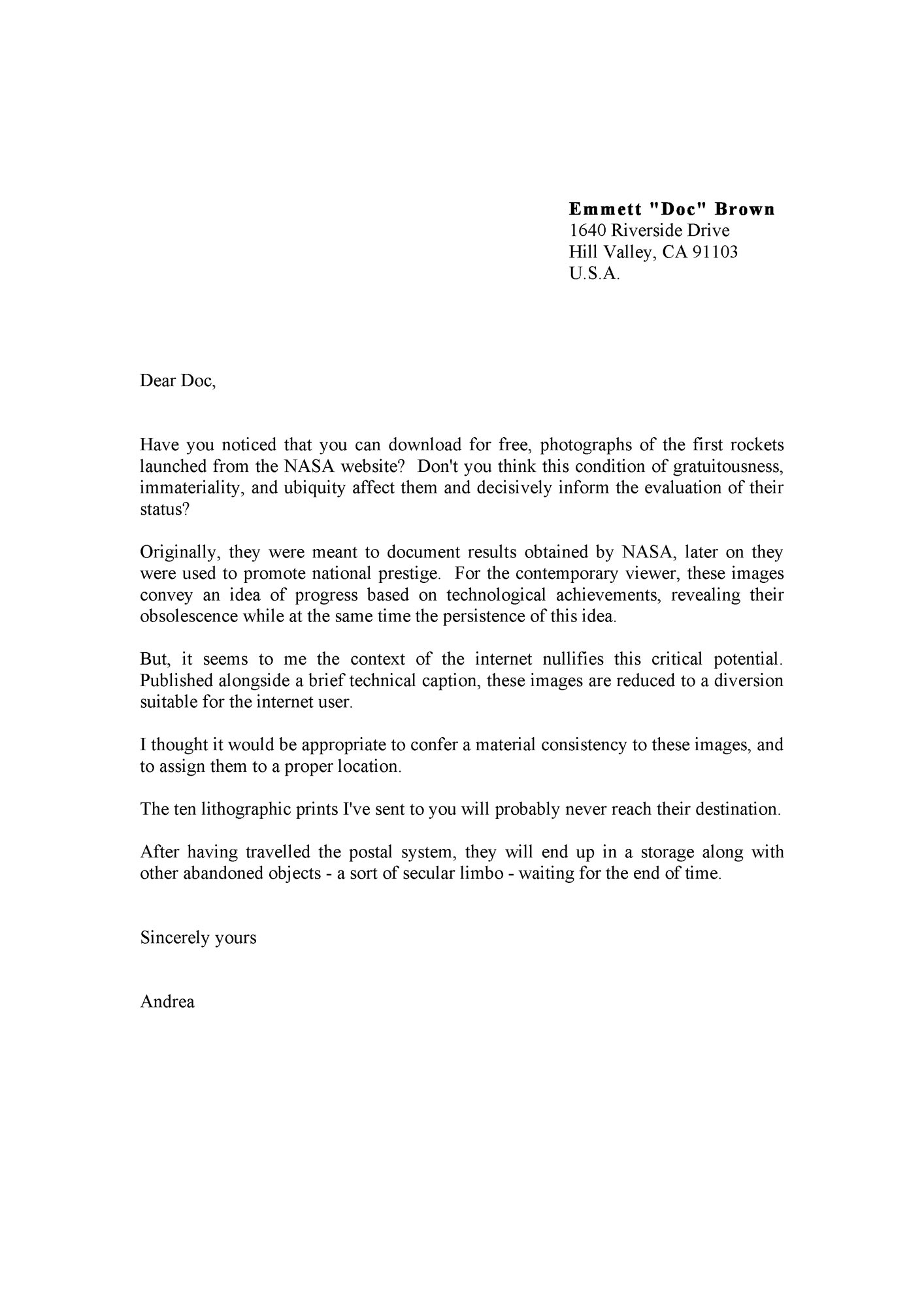 Emmett "Doc" Brown
1640 Riverside Drive
Hill Valley, CA 91103
U.S.A.

Dear Doc,

Have you noticed that you can download for free, photographs of the first rockets launched from the NASA website? Don't you think this condition of gratuitousness, immateriality, and ubiquity affect them and decisively inform the evaluation of their status?

Originally, they were meant to document results obtained by NASA, later on they were used to promote national prestige. For the contemporary viewer, these images convey an idea of progress based on technological achievements, revealing their obsolescence while at the same time the persistence of this idea.

But, it seems to me the context of the internet nullifies this critical potential. Published alongside a brief technical caption, these images are reduced to a diversion suitable for the internet user.

I thought it would be appropriate to confer a material consistency to these images, and to assign them to a proper location.

The ten lithographic prints I've sent to you will probably never reach their destination.

After having travelled the postal system, they will end up in a storage along with other abandoned objects - a sort of secular limbo - waiting for the end of time.

Sincerely yours

Andrea